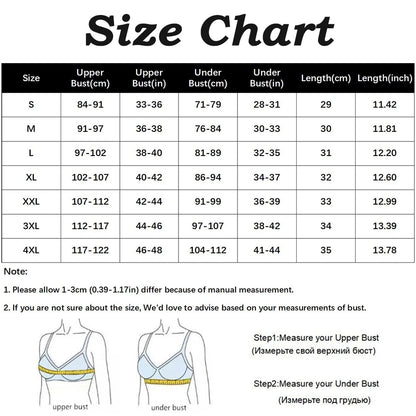 Size Chart

| Size | Upper Bust(cm) | Upper Bust(in) | Under Bust(cm) | Under Bust(in) | Length(cm) | Length(inch) |
|---|---|---|---|---|---|---|
| S | 84-91 | 33-36 | 71-79 | 28-31 | 29 | 11.42 |
| M | 91-97 | 36-38 | 76-84 | 30-33 | 30 | 11.81 |
| L | 97-102 | 38-40 | 81-89 | 32-35 | 31 | 12.20 |
| XL | 102-107 | 40-42 | 86-94 | 34-37 | 32 | 12.60 |
| XXL | 107-112 | 42-44 | 91-99 | 36-39 | 33 | 12.99 |
| 3XL | 112-117 | 44-46 | 97-107 | 38-42 | 34 | 13.39 |
| 4XL | 117-122 | 46-48 | 104-112 | 41-44 | 35 | 13.78 |

Note:

1. Please allow 1-3cm (0.39-1.17in) differ because of manual measurement.

2. If you are not sure about the size, We'd love to advise based on your measurements of bust.

upper bust

under bust

Step1:Measure your Upper Bust
(Измерьте свой верхний бюст)

Step2:Measure your Under Bust
(Измерьте под грудью)